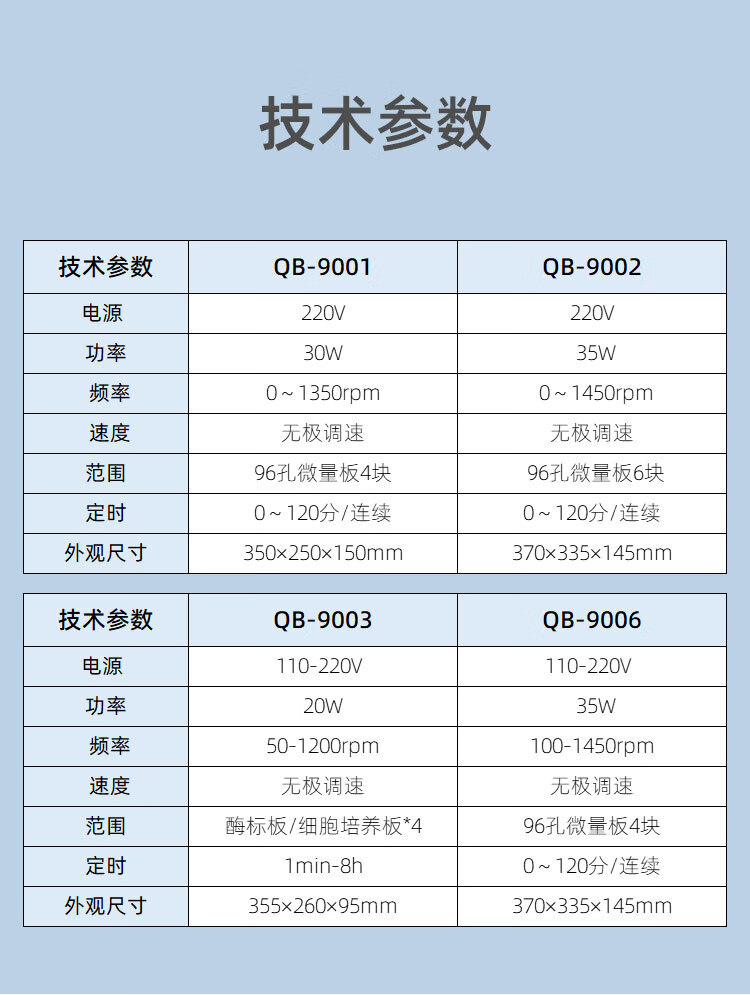 技术参数

| 技术参数 | QB-9001 | QB-9002 |
|---|---|---|
| 电源 | 220V | 220V |
| 功率 | 30W | 35W |
| 频率 | 0～1350rpm | 0～1450rpm |
| 速度 | 无极调速 | 无极调速 |
| 范围 | 96孔微量板4块 | 96孔微量板6块 |
| 定时 | 0～120分/连续 | 0～120分/连续 |
| 外观尺寸 | 350×250×150mm | 370×335×145mm |

| 技术参数 | QB-9003 | QB-9006 |
|---|---|---|
| 电源 | 110-220V | 110-220V |
| 功率 | 20W | 35W |
| 频率 | 50-1200rpm | 100-1450rpm |
| 速度 | 无极调速 | 无极调速 |
| 范围 | 酶标板/细胞培养板*4 | 96孔微量板4块 |
| 定时 | 1min-8h | 0～120分/连续 |
| 外观尺寸 | 355×260×95mm | 370×335×145mm |